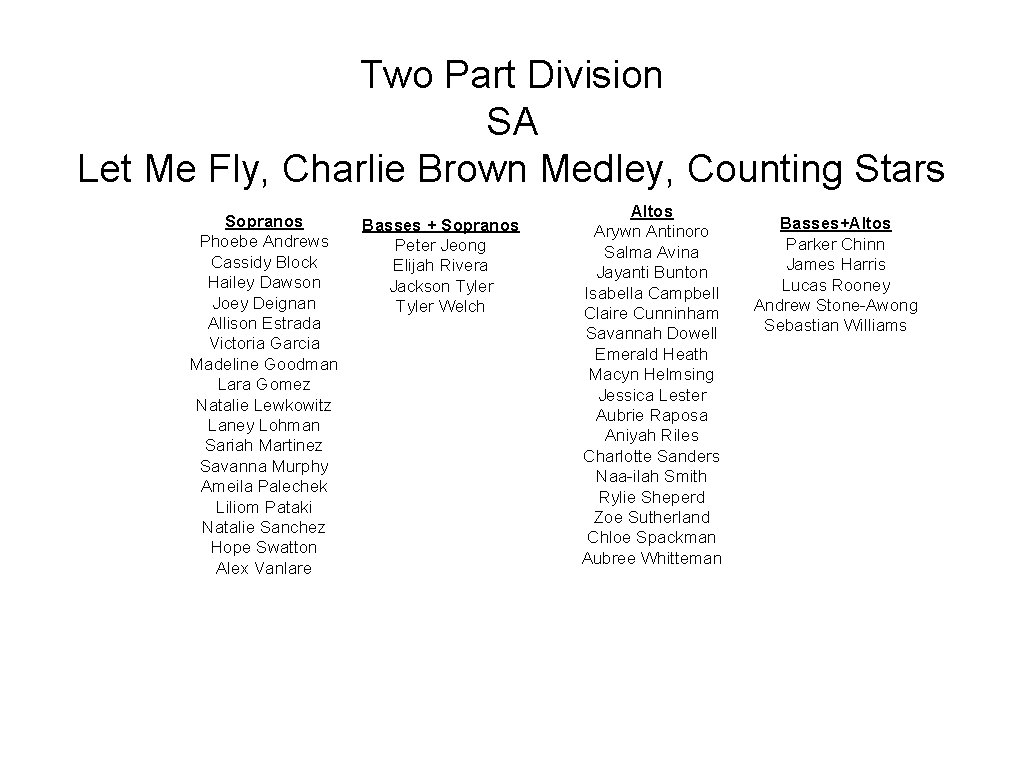 Two Part Division
SA
Let Me Fly, Charlie Brown Medley, Counting Stars

Sopranos
Phoebe Andrews
Cassidy Block
Hailey Dawson
Joey Deignan
Allison Estrada
Victoria Garcia
Madeline Goodman
Lara Gomez
Natalie Lewkowitz
Laney Lohman
Sariah Martinez
Savanna Murphy
Ameila Palechek
Liliom Pataki
Natalie Sanchez
Hope Swatton
Alex Vanlare

Basses + Sopranos
Peter Jeong
Elijah Rivera
Jackson Tyler
Tyler Welch

Altos
Arywn Antinoro
Salma Avina
Jayanti Bunton
Isabella Campbell
Claire Cunninham
Savannah Dowell
Emerald Heath
Macyn Helmsing
Jessica Lester
Aubrie Raposa
Aniyah Riles
Charlotte Sanders
Naa-ilah Smith
Rylie Sheperd
Zoe Sutherland
Chloe Spackman
Aubree Whitteman

Basses+Altos
Parker Chinn
James Harris
Lucas Rooney
Andrew Stone-Awong
Sebastian Williams